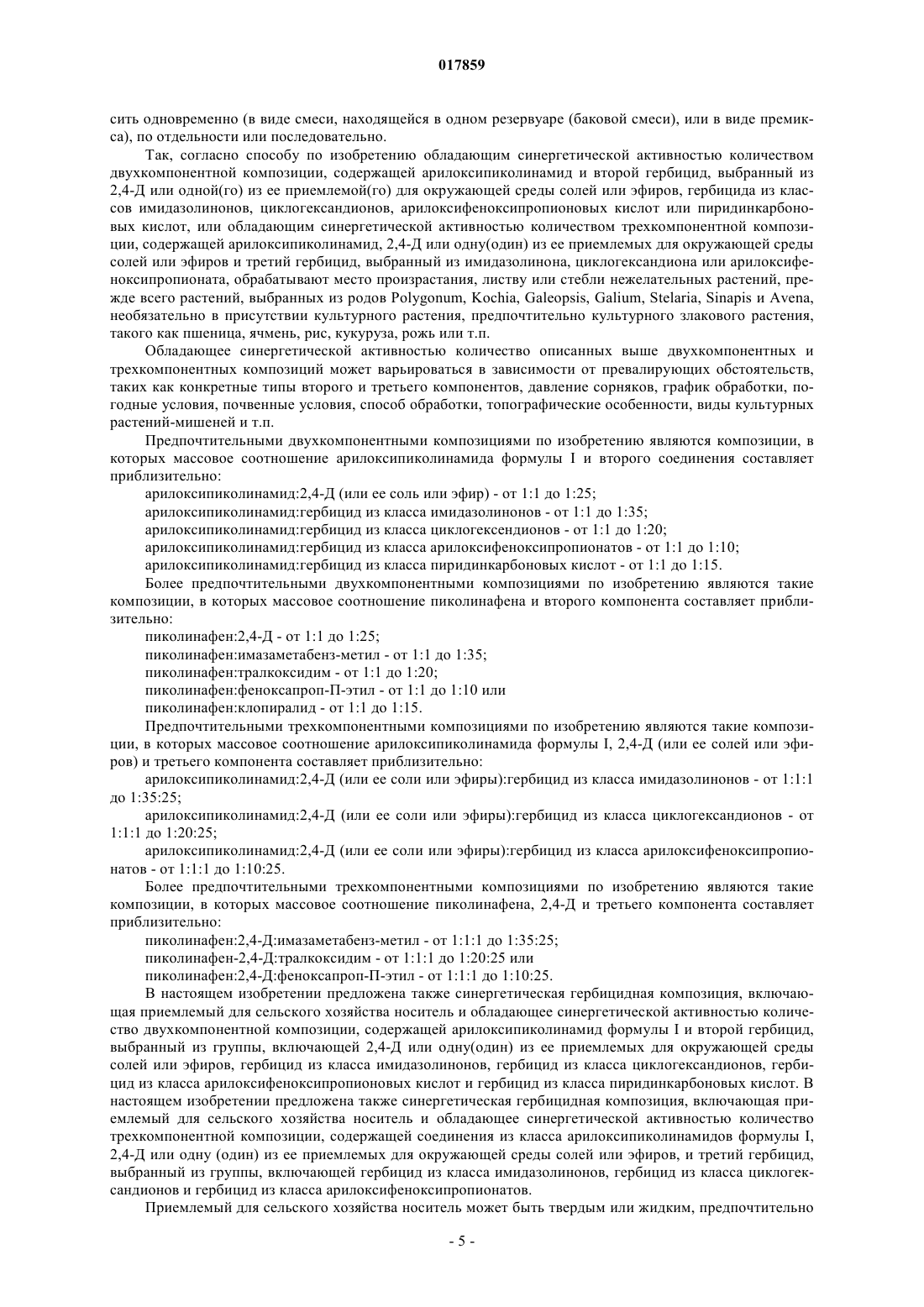 017859

сить одновременно (в виде смеси, находящейся в одном резервуаре (баковой смеси), или в виде премикса), по отдельности или последовательно.

Так, согласно способу по изобретению обладающим синергетической активностью количеством двухкомпонентной композиции, содержащей арилоксипиколинамид и второй гербицид, выбранный из 2,4-Д или одной(го) из ее приемлемой(го) для окружающей среды солей или эфиров, гербицида из классов имидазолинонов, циклогександионов, арилоксифеноксипропионовых кислот или пиридинкарбоновых кислот, или обладающим синергетической активностью количеством трехкомпонентной композиции, содержащей арилоксипиколинамид, 2,4-Д или одну(один) из ее приемлемых для окружающей среды солей или эфиров и третий гербицид, выбранный из имидазолинона, циклогександиона или арилоксифеноксипропионата, обрабатывают место произрастания, листву или стебли нежелательных растений, прежде всего растений, выбранных из родов Polygonum, Kochia, Galeopsis, Galium, Stelaria, Sinapis и Avena, необязательно в присутствии культурного растения, предпочтительно культурного злакового растения, такого как пшеница, ячмень, рис, кукуруза, рожь или т.п.

Обладающее синергетической активностью количество описанных выше двухкомпонентных и трехкомпонентных композиций может варьироваться в зависимости от превалирующих обстоятельств, таких как конкретные типы второго и третьего компонентов, давление сорняков, график обработки, погодные условия, почвенные условия, способ обработки, топографические особенности, виды культурных растений-мишеней и т.п.

Предпочтительными двухкомпонентными композициями по изобретению являются композиции, в которых массовое соотношение арилоксипиколинамида формулы I и второго соединения составляет приблизительно:

арилоксипиколинамид:2,4-Д (или ее соль или эфир) - от 1:1 до 1:25;

арилоксипиколинамид:гербицид из класса имидазолинонов - от 1:1 до 1:35;

арилоксипиколинамид:гербицид из класса циклогексендионов - от 1:1 до 1:20;

арилоксипиколинамид:гербицид из класса арилоксифеноксипропионатов - от 1:1 до 1:10;

арилоксипиколинамид:гербицид из класса пиридинкарбоновых кислот - от 1:1 до 1:15.

Более предпочтительными двухкомпонентными композициями по изобретению являются такие композиции, в которых массовое соотношение пиколинафена и второго компонента составляет приблизительно:

пиколинафен:2,4-Д - от 1:1 до 1:25;

пиколинафен:имазаметабенз-метил - от 1:1 до 1:35;

пиколинафен:тралкоксидим - от 1:1 до 1:20;

пиколинафен:феноксапроп-П-этил - от 1:1 до 1:10 или

пиколинафен:клопиралид - от 1:1 до 1:15.

Предпочтительными трехкомпонентными композициями по изобретению являются такие композиции, в которых массовое соотношение арилоксипиколинамида формулы I, 2,4-Д (или ее солей или эфиров) и третьего компонента составляет приблизительно:

арилоксипиколинамид:2,4-Д (или ее соли или эфиры):гербицид из класса имидазолинонов - от 1:1:1 до 1:35:25;

арилоксипиколинамид:2,4-Д (или ее соли или эфиры):гербицид из класса циклогександионов - от 1:1:1 до 1:20:25;

арилоксипиколинамид:2,4-Д (или ее соли или эфиры):гербицид из класса арилоксифеноксипропионатов - от 1:1:1 до 1:10:25.

Более предпочтительными трехкомпонентными композициями по изобретению являются такие композиции, в которых массовое соотношение пиколинафена, 2,4-Д и третьего компонента составляет приблизительно:

пиколинафен:2,4-Д:имазаметабенз-метил - от 1:1:1 до 1:35:25;

пиколинафен-2,4-Д:тралкоксидим - от 1:1:1 до 1:20:25 или

пиколинафен:2,4-Д:феноксапроп-П-этил - от 1:1:1 до 1:10:25.

В настоящем изобретении предложена также синергетическая гербицидная композиция, включающая приемлемый для сельского хозяйства носитель и обладающее синергетической активностью количество двухкомпонентной композиции, содержащей арилоксипиколинамид формулы I и второй гербицид, выбранный из группы, включающей 2,4-Д или одну(один) из ее приемлемых для окружающей среды солей или эфиров, гербицид из класса имидазолинонов, гербицид из класса циклогександионов, гербицид из класса арилоксифеноксипропионовых кислот и гербицид из класса пиридинкарбоновых кислот. В настоящем изобретении предложена также синергетическая гербицидная композиция, включающая приемлемый для сельского хозяйства носитель и обладающее синергетической активностью количество трехкомпонентной композиции, содержащей соединения из класса арилоксипиколинамидов формулы I, 2,4-Д или одну (один) из ее приемлемых для окружающей среды солей или эфиров, и третий гербицид, выбранный из группы, включающей гербицид из класса имидазолинонов, гербицид из класса циклогександионов и гербицид из класса арилоксифеноксипропионатов.

Приемлемый для сельского хозяйства носитель может быть твердым или жидким, предпочтительно

- 5 -